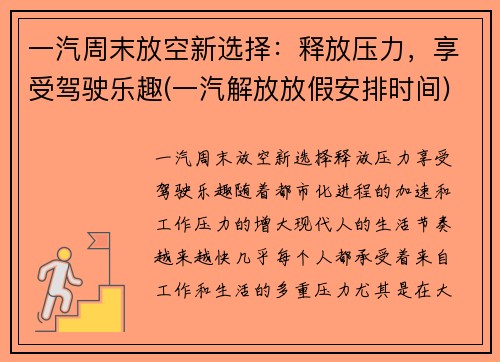 一汽周末放空新选择：释放压力，享受驾驶乐趣(一汽解放放假安排时间)

一汽周末放空新选择释放压力享受驾驶乐趣随着都市化进程的加速和工作压力的增大现代人的生活节奏越来越快几乎每个人都承受着来自工作和生活的多重压力尤其是在大